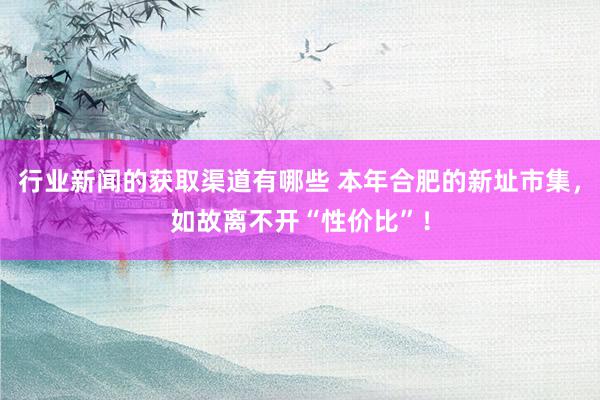 行业新闻的获取渠道有哪些 本年合肥的新址市集，如故离不开“性价比”！